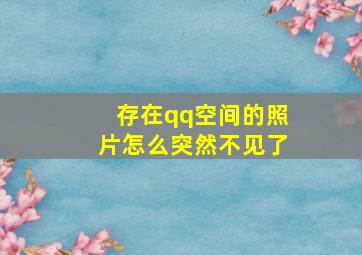 存在qq空间的照片怎么突然不见了